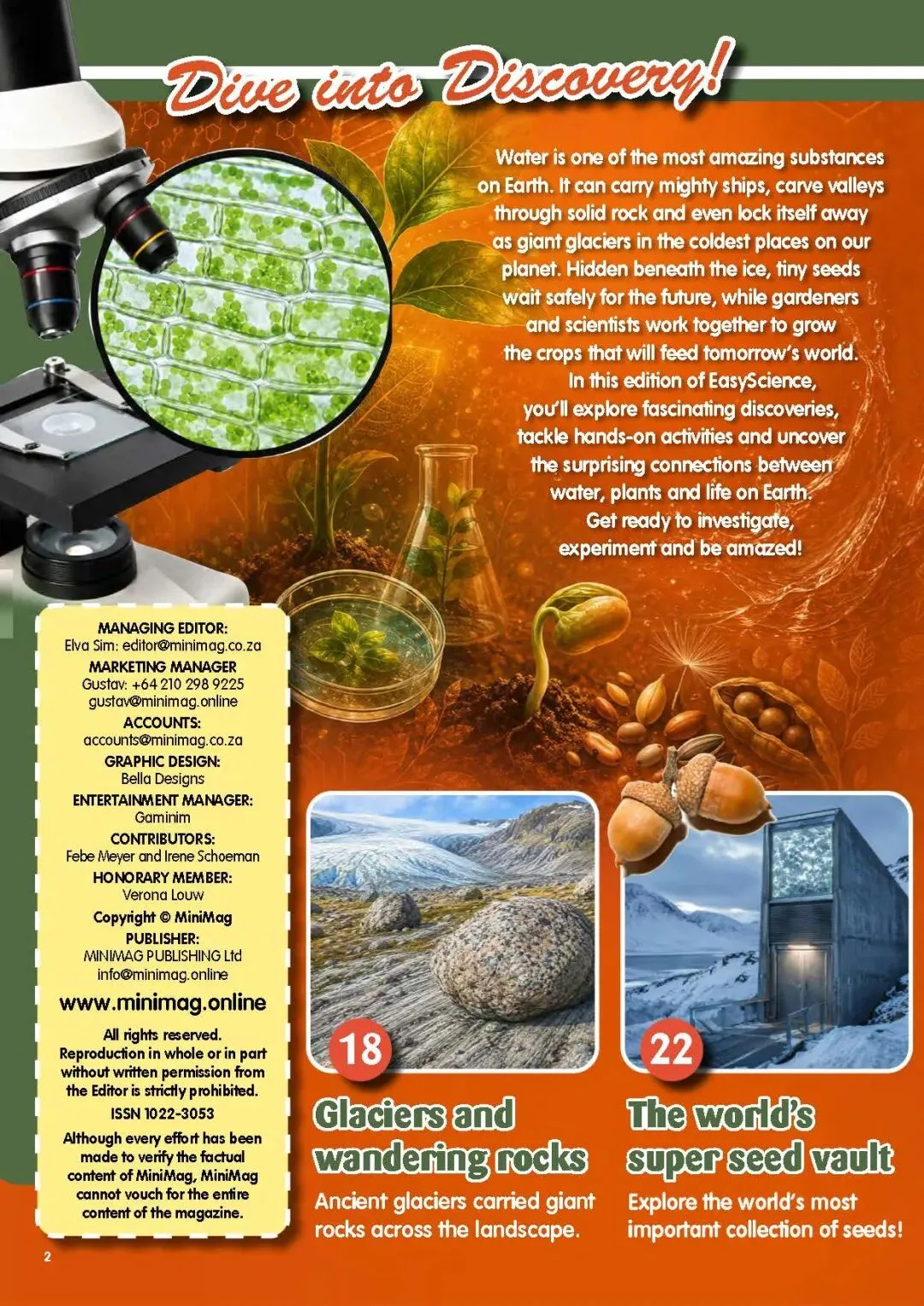 Dive into Discovery!

Water is one of the most amazing substances on Earth. It can carry mighty ships, carve valleys through solid rock and even lock itself away as giant glaciers in the coldest places on our planet. Hidden beneath the ice, tiny seeds wait safely for the future, while gardeners and scientists work together to grow the crops that will feed tomorrow's world. In this edition of EasyScience, you'll explore fascinating discoveries, tackle hands-on activities and uncover the surprising connections between water, plants and life on Earth. Get ready to investigate, experiment and be amazed!

MANAGING EDITOR:
Elva Sim: editor@minimag.co.za
MARKETING MANAGER
Gustav: +64 210 298 9225
gustav@minimag.online
ACCOUNTS:
accounts@minimag.co.za
GRAPHIC DESIGN:
Bella Designs
ENTERTAINMENT MANAGER:
Gaminim
CONTRIBUTORS:
Febe Meyer and Irene Schoeman
HONORARY MEMBER:
Verona Louw
Copyright © MiniMag
PUBLISHER:
MINIMAG PUBLISHING Ltd
info@minimag.online
www.minimag.online

All rights reserved. Reproduction in whole or in part without written permission from the Editor is strictly prohibited.
ISSN 1022-3053
Although every effort has been made to verify the factual content of MiniMag, MiniMag cannot vouch for the entire content of the magazine.

18
Glaciers and wandering rocks
Ancient glaciers carried giant rocks across the landscape.

22
The world's super seed vault
Explore the world's most important collection of seeds!

2